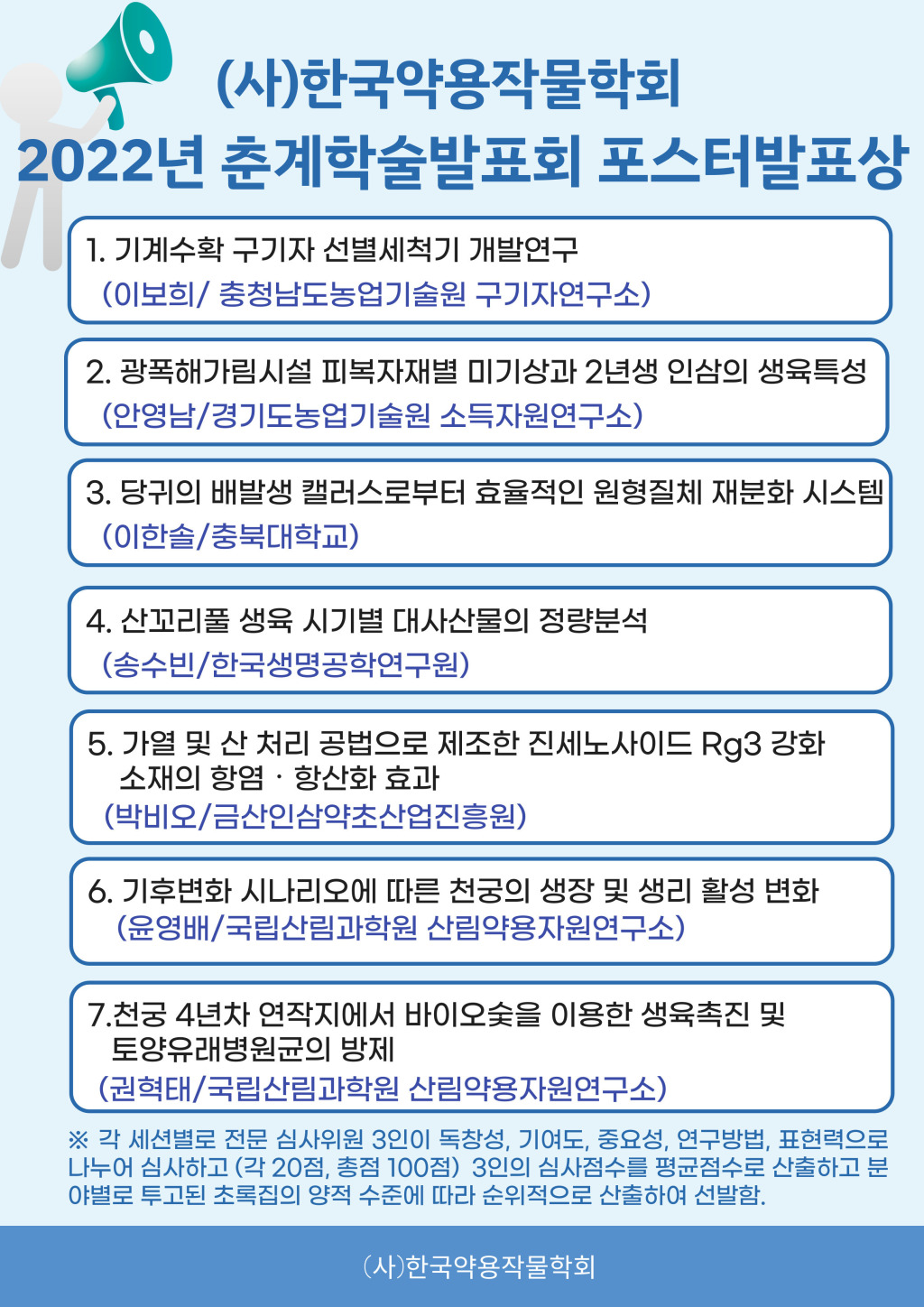 (사)한국약용작물학회
2022년 춘계학술발표회 포스터발표상

1. 기계수확 구기자 선별세척기 개발연구
(이보희/ 충청남도농업기술원 구기자연구소)

2. 광폭해가림시설 피복자재별 미기상과 2년생 인삼의 생육특성
(안영남/경기도농업기술원 소득자원연구소)

3. 당귀의 배발생 캘러스로부터 효율적인 원형질체 재분화 시스템
(이한솔/충북대학교)

4. 산꼬리풀 생육 시기별 대사산물의 정량분석
(송수빈/한국생명공학연구원)

5. 가열 및 산 처리 공법으로 제조한 진세노사이드 Rg3 강화 소재의 항염 · 항산화 효과
(박비오/금산인삼약초산업진흥원)

6. 기후변화 시나리오에 따른 천궁의 생장 및 생리 활성 변화
(윤영배/국립산림과학원 산림약용자원연구소)

7.천궁 4년차 연작지에서 바이오숯을 이용한 생육촉진 및 토양유래병원균의 방제
(권혁태/국립산림과학원 산림약용자원연구소)

※ 각 세션별로 전문 심사위원 3인이 독창성, 기여도, 중요성, 연구방법, 표현력으로 나누어 심사하고 (각 20점, 총점 100점) 3인의 심사점수를 평균점수로 산출하고 분야별로 투고된 초록집의 양적 수준에 따라 순위적으로 산출하여 선발함.

(사)한국약용작물학회